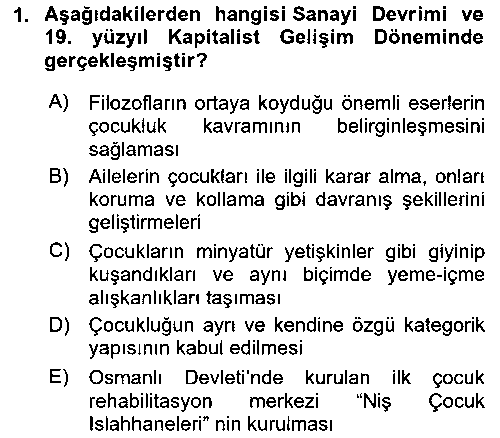 1. Aşağıdakilerden hangisi Sanayi Devrimi ve 19. yüzyıl Kapitalist Gelişim Döneminde gerçekleşmiştir?

A) Filozofların ortaya koyduğu önemli eserlerin çocukluk kavramının belirginleşmesini sağlaması

B) Ailelerin çocukları ile ilgili karar alma, onları koruma ve kollama gibi davranış şekillerini geliştirmeleri

C) Çocukların minyatür yetişkinler gibi giyinip kuşandıkları ve aynı biçimde yeme-içme alışkanlıkları taşıması

D) Çocukluğun ayrı ve kendine özgü kategorik yapısının kabul edilmesi

E) Osmanlı Devleti'nde kurulan ilk çocuk rehabilitasyon merkezi "Niş Çocuk Islahhaneleri" nin kurulması